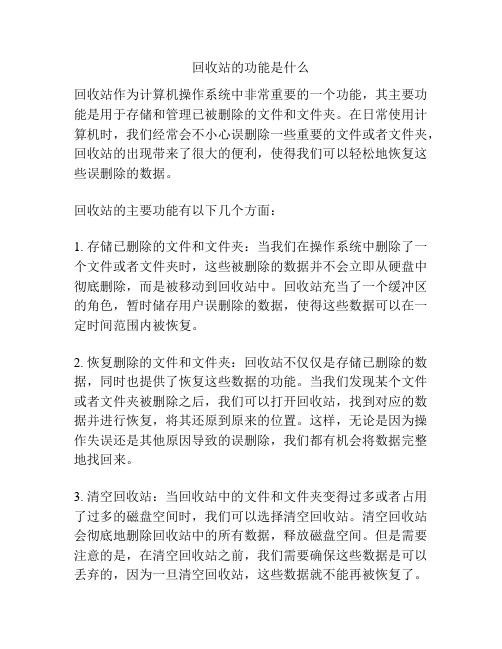 回收站的功能是什么

回收站作为计算机操作系统中非常重要的一个功能，其主要功能是用于存储和管理已被删除的文件和文件夹。在日常使用计算机时，我们经常会不小心误删除一些重要的文件或者文件夹，回收站的出现带来了很大的便利，使得我们可以轻松地恢复这些误删除的数据。

回收站的主要功能有以下几个方面：

1. 存储已删除的文件和文件夹：当我们在操作系统中删除了一个文件或者文件夹时，这些被删除的数据并不会立即从硬盘中彻底删除，而是被移动到回收站中。回收站充当了一个缓冲区的角色，暂时储存用户误删除的数据，使得这些数据可以在一定时间范围内被恢复。

2. 恢复删除的文件和文件夹：回收站不仅仅是存储已删除的数据，同时也提供了恢复这些数据的功能。当我们发现某个文件或者文件夹被删除之后，我们可以打开回收站，找到对应的数据并进行恢复，将其还原到原来的位置。这样，无论是因为操作失误还是其他原因导致的误删除，我们都有机会将数据完整地找回来。

3. 清空回收站：当回收站中的文件和文件夹变得过多或者占用了过多的磁盘空间时，我们可以选择清空回收站。清空回收站会彻底地删除回收站中的所有数据，释放磁盘空间。但是需要注意的是，在清空回收站之前，我们需要确保这些数据是可以丢弃的，因为一旦清空回收站，这些数据就不能再被恢复了。